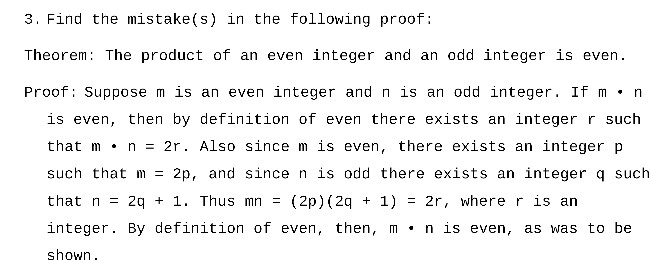 3. Find the mistake(s) in the following proof:

Theorem: The product of an even integer and an odd integer is even.

Proof: Suppose m is an even integer and n is an odd integer. If $m \cdot n$ is even, then by definition of even there exists an integer r such that $m \cdot n = 2r$. Also since m is even, there exists an integer p such that $m = 2p$, and since n is odd there exists an integer q such that $n = 2q + 1$. Thus $mn = (2p)(2q + 1) = 2r$, where r is an integer. By definition of even, then, $m \cdot n$ is even, as was to be shown.